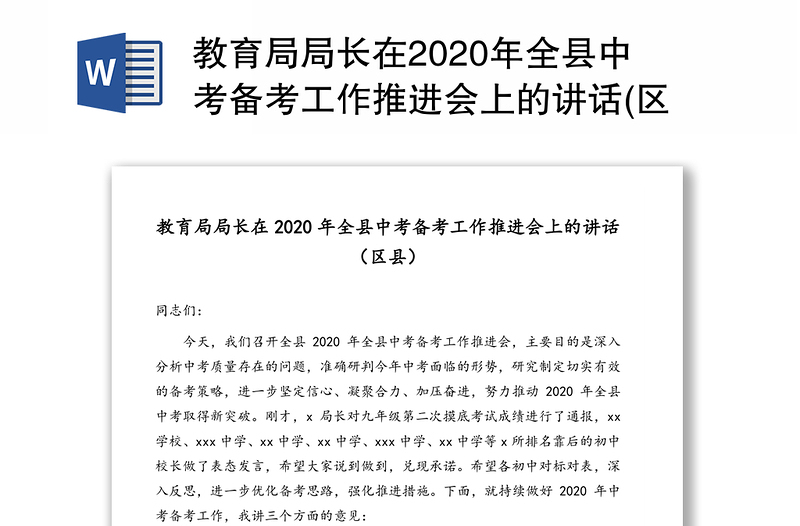 W

教育局局长在2020年全县中考备考工作推进会上的讲话(区

教育局局长在 2020 年全县中考备考工作推进会上的讲话（区县）

同志们：

今天，我们召开全县 2020 年全县中考备考工作推进会，主要目的是深入分析中考质量存在的问题，准确研判今年中考面临的形势，研究制定切实有效的备考策略，进一步坚定信心、凝聚合力、加压奋进，努力推动 2020 年全县中考取得新突破。刚才，x 局长对九年级第二次摸底考试成绩进行了通报，xx 学校、xxx 中学、xx 中学、xx 中学、xxx 中学、xx 中学等 x 所排名靠后的初中校长做了表态发言，希望大家说到做到，兑现承诺。希望各初中对标对表，深入反思，进一步优化备考思路，强化推进措施。下面，就持续做好 2020 年中考备考工作，我讲三个方面的意见：